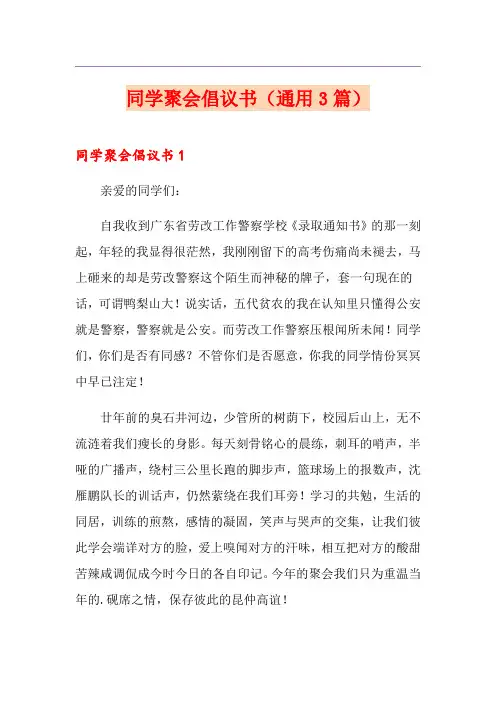 同学聚会倡议书（通用3篇）

同学聚会倡议书1

亲爱的同学们：

自我收到广东省劳改工作警察学校《录取通知书》的那一刻起，年轻的我显得很茫然，我刚刚留下的高考伤痛尚未褪去，马上砸来的却是劳改警察这个陌生而神秘的牌子，套一句现在的话，可谓鸭梨山大！说实话，五代贫农的我在认知里只懂得公安就是警察，警察就是公安。而劳改工作警察压根闻所未闻！同学们，你们是否有同感？不管你们是否愿意，你我的同学情份冥冥中早已注定！

廿年前的臭石井河边，少管所的树荫下，校园后山上，无不流涟着我们瘦长的身影。每天刻骨铭心的晨练，刺耳的哨声，半哑的广播声，绕村三公里长跑的脚步声，篮球场上的报数声，沈雁鹏队长的训话声，仍然萦绕在我们耳旁！学习的共勉，生活的同居，训练的煎熬，感情的凝固，笑声与哭声的交集，让我们彼此学会端详对方的脸，爱上嗅闻对方的汗味，相互把对方的酸甜苦辣咸调侃成今时今日的各自印记。今年的聚会我们只为重温当年的.砚席之情，保存彼此的昆仲高谊！